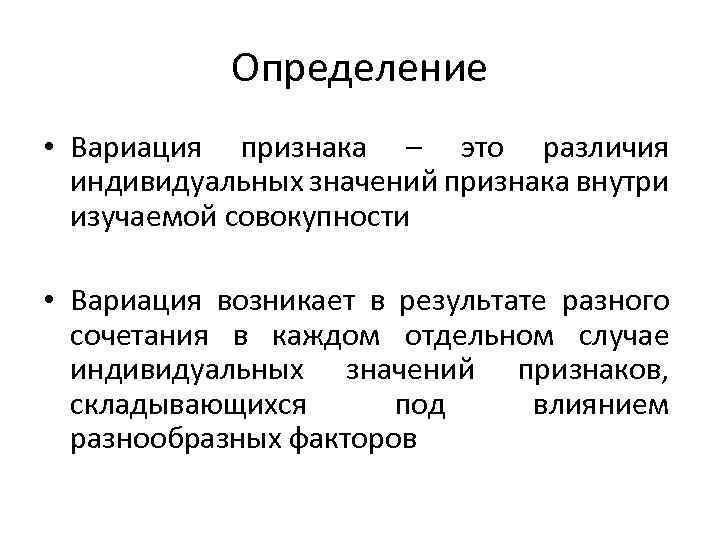 Определение

• Вариация признака – это различия индивидуальных значений признака внутри изучаемой совокупности

• Вариация возникает в результате разного сочетания в каждом отдельном случае индивидуальных значений признаков, складывающихся под влиянием разнообразных факторов